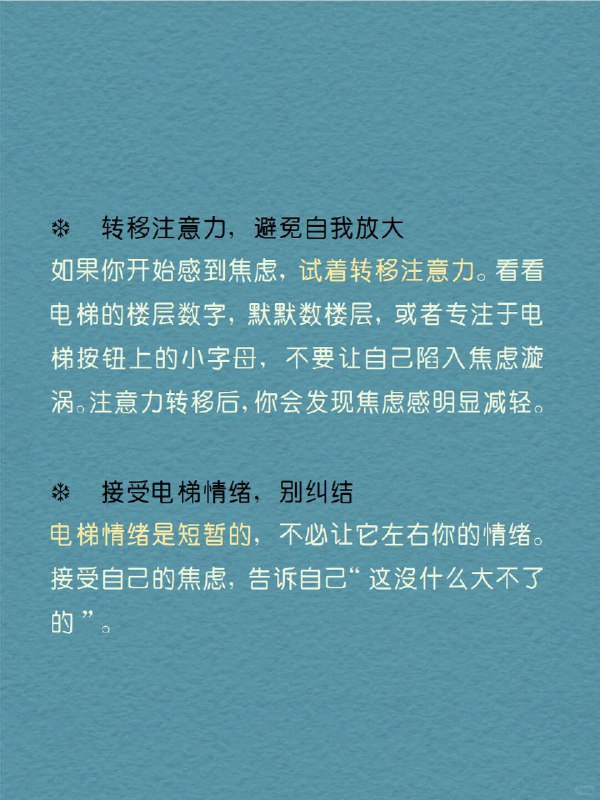 ❄ 转移注意力，避免自我放大
如果你开始感到焦虑，试着转移注意力。看看电梯的楼层数字，默默数楼层，或者专注于电梯按钮上的小字母，不要让自己陷入焦虑漩涡。注意力转移后，你会发现焦虑感明显减轻。

❄ 接受电梯情绪，别纠结
电梯情绪是短暂的，不必让它左右你的情绪。接受自己的焦虑，告诉自己“这没什么大不了的”。